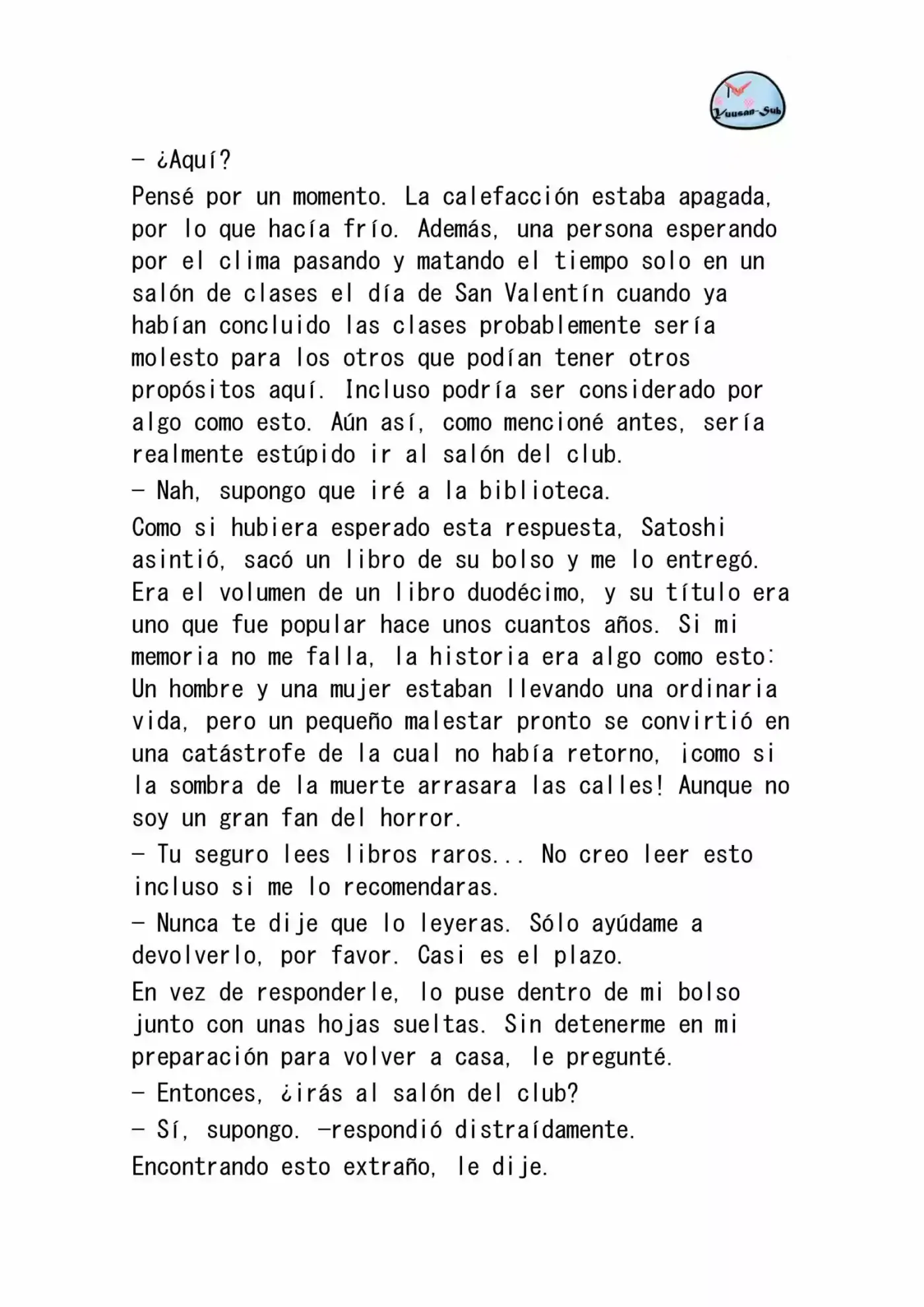 Yuusan-Sub

– ¿Aquí?

Pensé por un momento. La calefacción estaba apagada, por lo que hacía frío. Además, una persona esperando por el clima pasando y matando el tiempo solo en un salón de clases el día de San Valentín cuando ya habían concluido las clases probablemente sería molesto para los otros que podían tener otros propósitos aquí. Incluso podría ser considerado por algo como esto. Aún así, como mencioné antes, sería realmente estúpido ir al salón del club.

– Nah, supongo que iré a la biblioteca.

Como si hubiera esperado esta respuesta, Satoshi asintió, sacó un libro de su bolso y me lo entregó. Era el volumen de un libro duodécimo, y su título era uno que fue popular hace unos cuantos años. Si mi memoria no me falla, la historia era algo como esto: Un hombre y una mujer estaban llevando una ordinaria vida, pero un pequeño malestar pronto se convirtió en una catástrofe de la cual no había retorno, ¡como si la sombra de la muerte arrasara las calles! Aunque no soy un gran fan del horror.

– Tu seguro lees libros raros... No creo leer esto incluso si me lo recomendaras.

– Nunca te dije que lo leyeras. Sólo ayúdame a devolverlo, por favor. Casi es el plazo.

En vez de responderle, lo puse dentro de mi bolso junto con unas hojas sueltas. Sin detenerme en mi preparación para volver a casa, le pregunté.

– Entonces, ¿irás al salón del club?

– Sí, supongo. –respondió distraídamente.

Encontrando esto extraño, le dije.